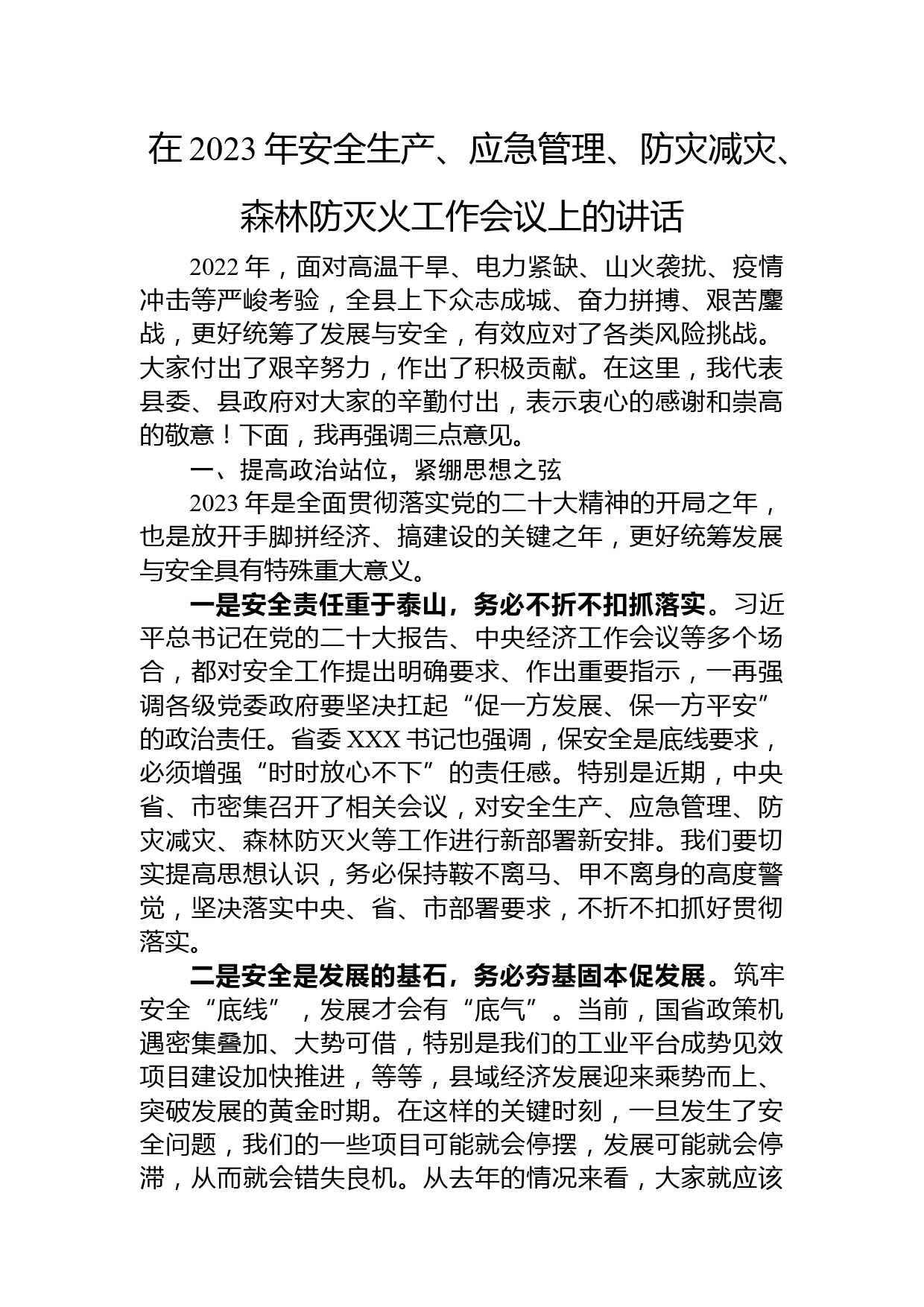 在 2023 年安全生产、应急管理、防灾减灾、森林防灭火工作会议上的讲话

2022 年，面对高温干旱、电力紧缺、山火袭扰、疫情冲击等严峻考验，全县上下众志成城、奋力拼搏、艰苦鏖战，更好统筹了发展与安全，有效应对了各类风险挑战。大家付出了艰辛努力，作出了积极贡献。在这里，我代表县委、县政府对大家的辛勤付出，表示衷心的感谢和崇高的敬意！下面，我再强调三点意见。

一、提高政治站位，紧绷思想之弦

2023 年是全面贯彻落实党的二十大精神的开局之年，也是放开手脚拼经济、搞建设的关键之年，更好统筹发展与安全具有特殊重大意义。

一是安全责任重于泰山，务必不折不扣抓落实。习近平总书记在党的二十大报告、中央经济工作会议等多个场合，都对安全工作提出明确要求、作出重要指示，一再强调各级党委政府要坚决扛起“促一方发展、保一方平安”的政治责任。省委 XXX 书记也强调，保安全是底线要求，必须增强“时时放心不下”的责任感。特别是近期，中央省、市密集召开了相关会议，对安全生产、应急管理、防灾减灾、森林防灭火等工作进行新部署新安排。我们要切实提高思想认识，务必保持鞍不离马、甲不离身的高度警觉，坚决落实中央、省、市部署要求，不折不扣抓好贯彻落实。

二是安全是发展的基石，务必夯基固本促发展。筑牢安全“底线”，发展才会有“底气”。当前，国省政策机遇密集叠加、大势可借，特别是我们的工业平台成势见效项目建设加快推进，等等，县域经济发展迎来乘势而上、突破发展的黄金时期。在这样的关键时刻，一旦发生了安全问题，我们的一些项目可能就会停摆，发展可能就会停滞，从而就会错失良机。从去年的情况来看，大家就应该